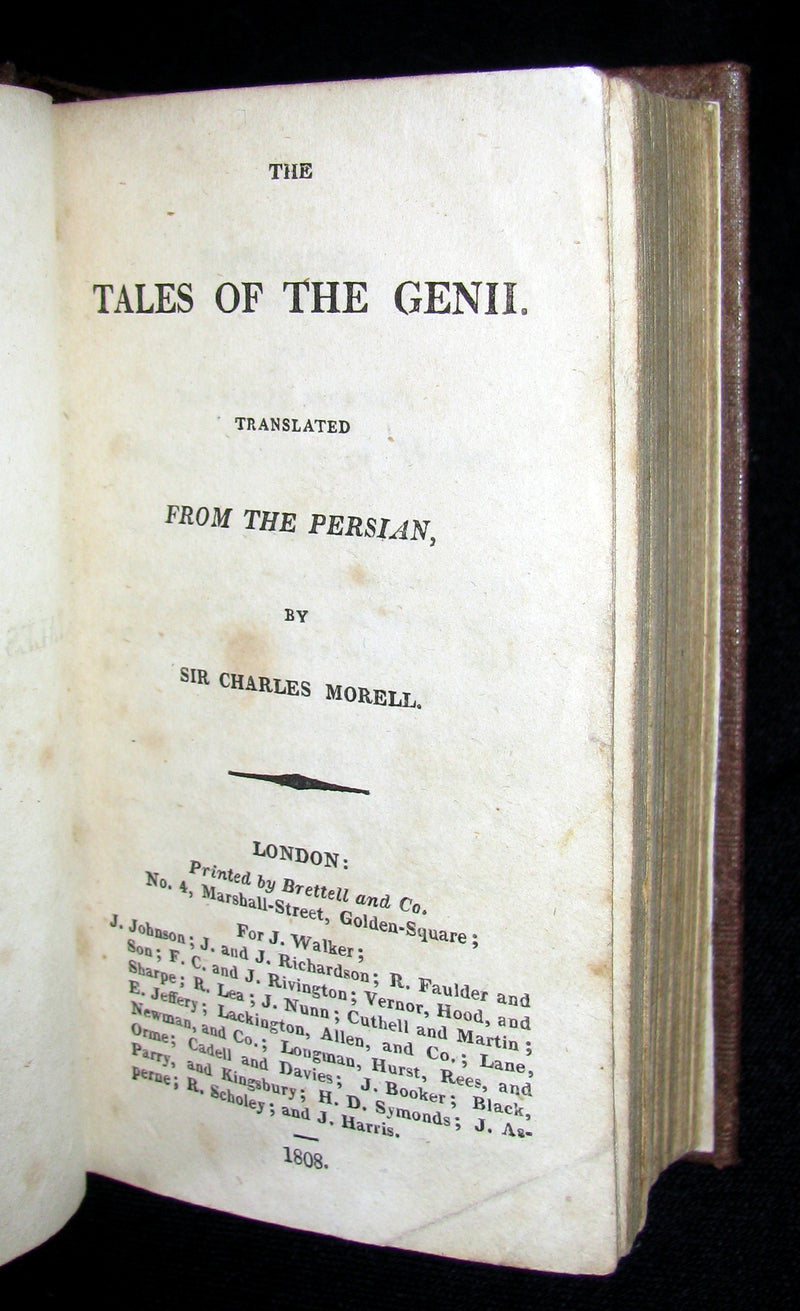 THE

TALES OF THE GENII.

TRANSLATED

FROM THE PERSIAN,

BY

SIR CHARLES MORELL.

LONDON:
Printed by Brettell and Co.
No. 4, Marshall-Street, Golden-Square;

For J. Walker;
J. Johnson; J. and J. Richardson; R. Faulder and Son; F. C. and J. Rivington; Vernor, Hood, and Sharpe; R. Lea; J. Nunn; Cuthell and Martin; E. Jeffery; Lackington, Allen, and Co.; Lane, Newman, and Co.; Longman, Hurst, Rees, and Orme; Cadell and Davies; J. Booker; Black, Parry, and Kingsbury; H. D. Symonds; J. Asperne; R. Scholey; and J. Harris.

1808.